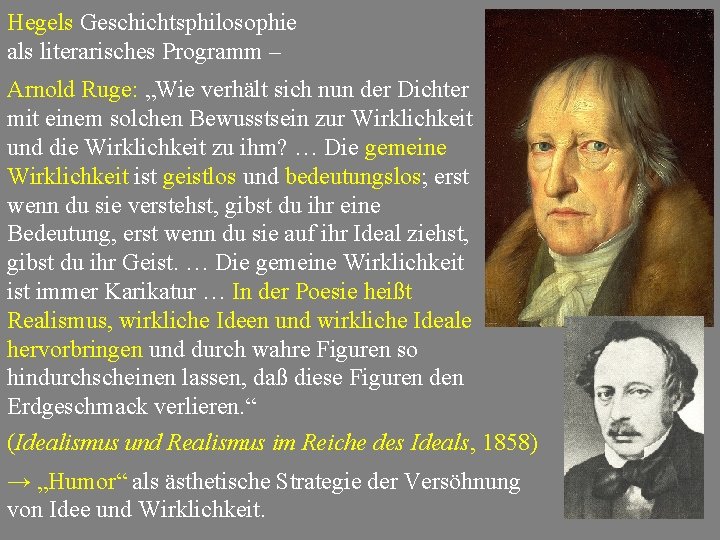 Hegels Geschichtsphilosophie als literarisches Programm –

Arnold Ruge: „Wie verhält sich nun der Dichter mit einem solchen Bewusstsein zur Wirklichkeit und die Wirklichkeit zu ihm? … Die gemeine Wirklichkeit ist geistlos und bedeutungslos; erst wenn du sie verstehst, gibst du ihr eine Bedeutung, erst wenn du sie auf ihr Ideal ziehst, gibst du ihr Geist. … Die gemeine Wirklichkeit ist immer Karikatur … In der Poesie heißt Realismus, wirkliche Ideen und wirkliche Ideale hervorbringen und durch wahre Figuren so hindurchscheinen lassen, daß diese Figuren den Erdgeschmack verlieren.“

(Idealismus und Realismus im Reiche des Ideals, 1858)

→ „Humor“ als ästhetische Strategie der Versöhnung von Idee und Wirklichkeit.